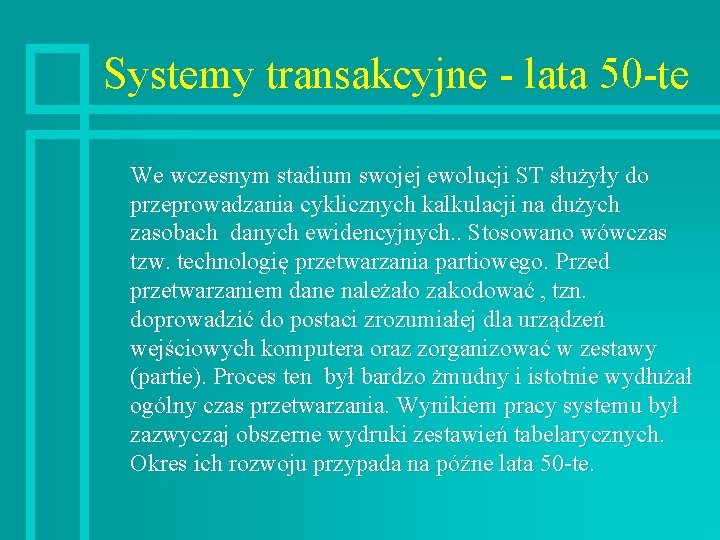 Systemy transakcyjne - lata 50-te

We wczesnym stadium swojej ewolucji ST służyły do przeprowadzania cyklicznych kalkulacji na dużych zasobach danych ewidencyjnych.. Stosowano wówczas tzw. technologię przetwarzania partiowego. Przed przetwarzaniem dane należało zakodować , tzn. doprowadzić do postaci zrozumiałej dla urządzeń wejściowych komputera oraz zorganizować w zestawy (partie). Proces ten był bardzo żmudny i istotnie wydłużał ogólny czas przetwarzania. Wynikiem pracy systemu był zazwyczaj obszerne wydruki zestawień tabelarycznych. Okres ich rozwoju przypada na późne lata 50-te.